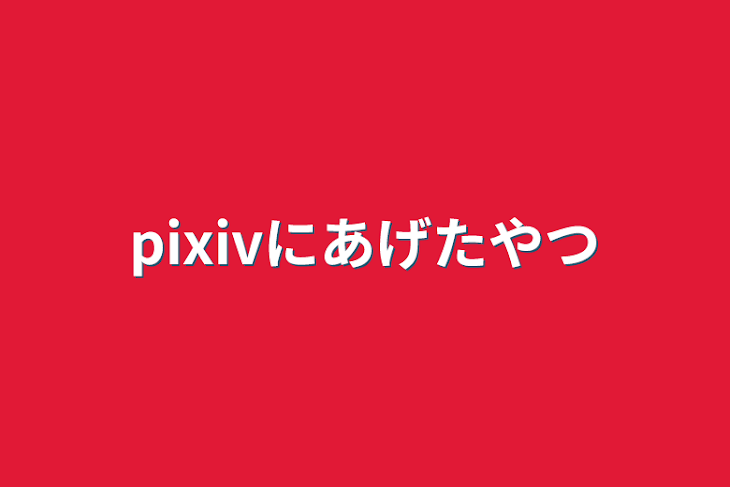 pixivにあげたやつ